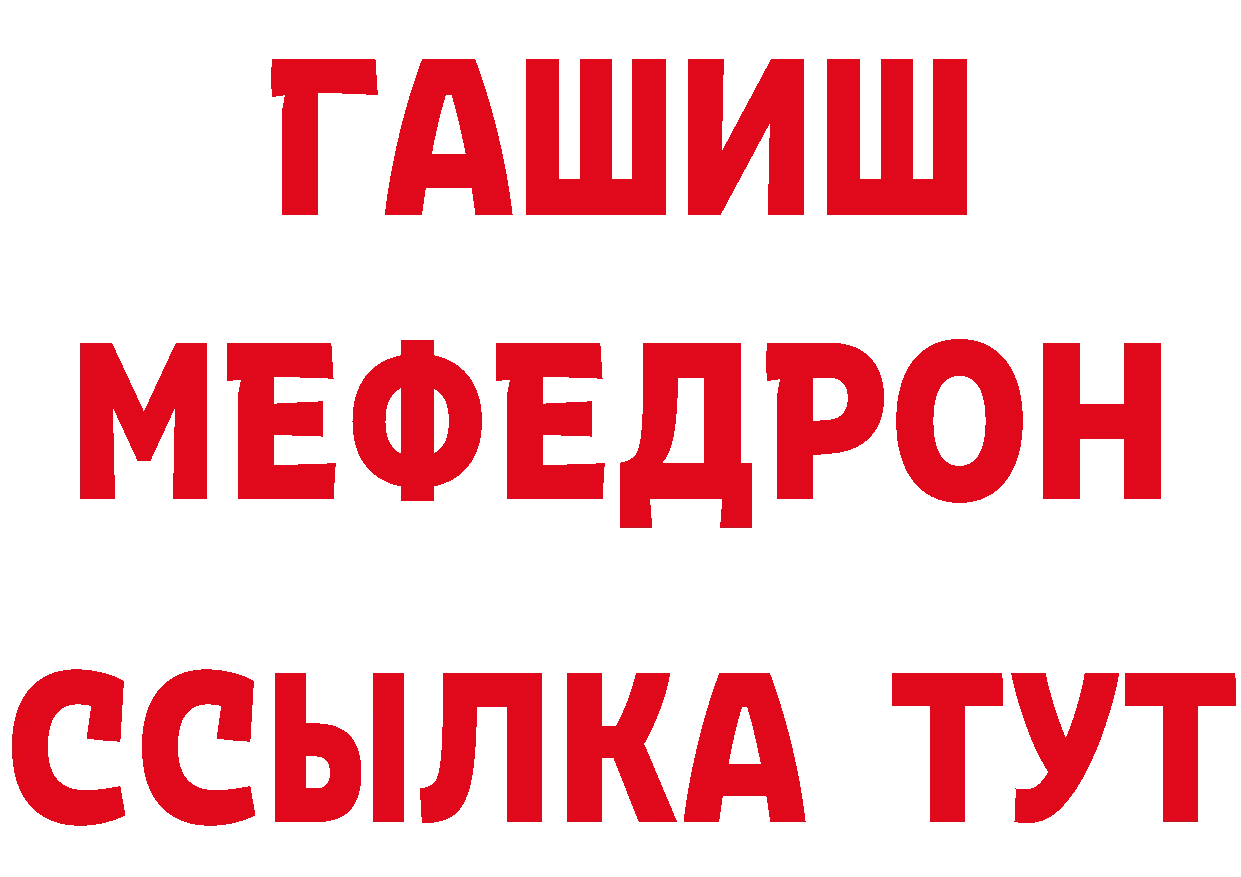 ГАШИШ
МЕФЕДРОН
ССЫЛКА ТУТ